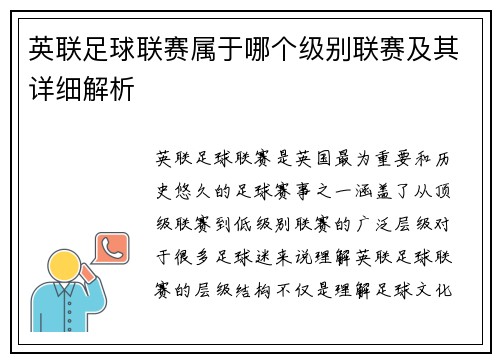 英联足球联赛属于哪个级别联赛及其详细解析

英联足球联赛是英国最为重要和历史悠久的足球赛事之一涵盖了从顶级联赛到低级别联赛的广泛层级对于很多足球迷来说理解英联足球联赛的层级结构不仅是理解足球文化